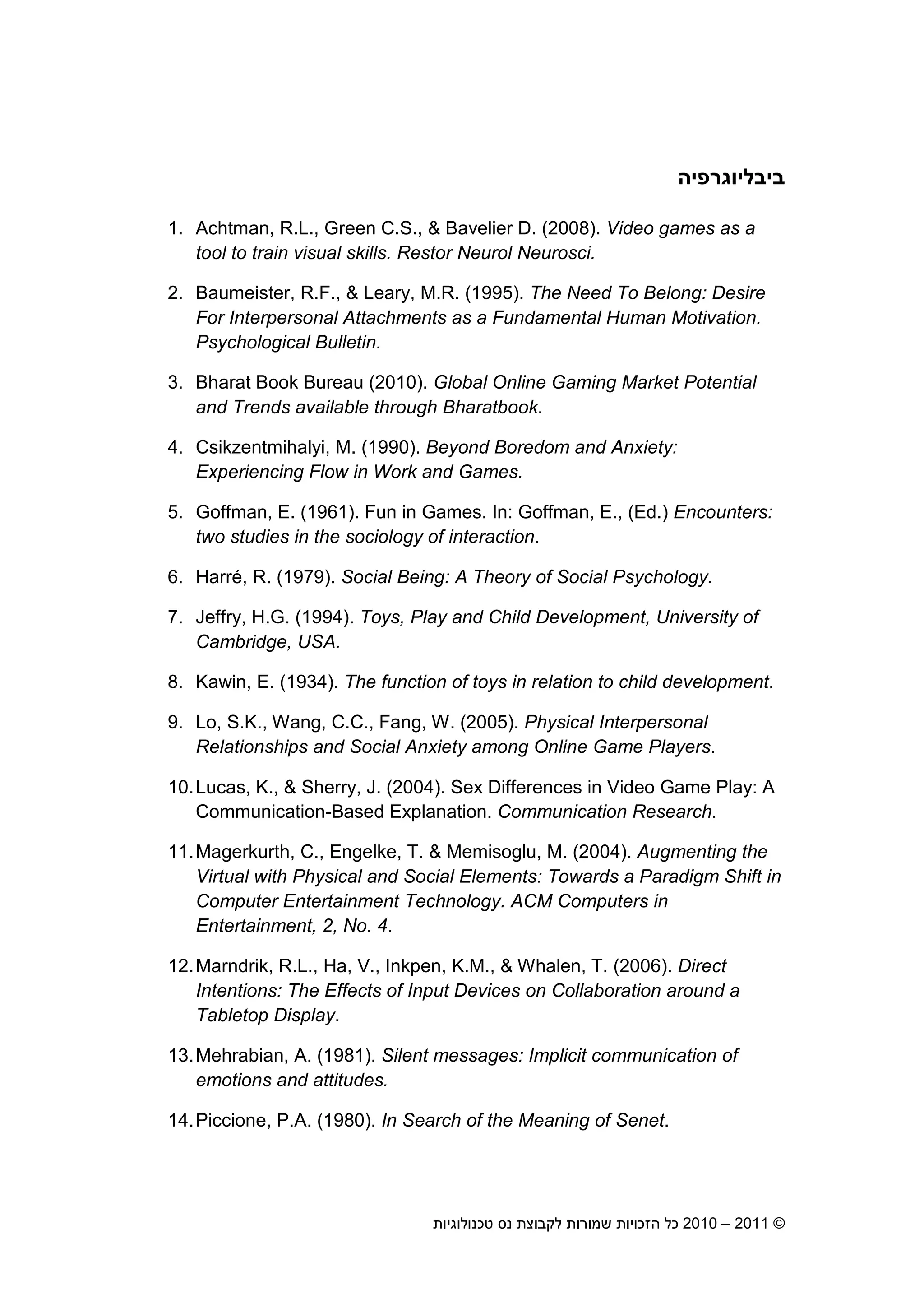 ביבליוגרפיה

1. Achtman, R.L., Green C.S., & Bavelier D. (2008). Video games as a tool to train visual skills. Restor Neurol Neurosci.

2. Baumeister, R.F., & Leary, M.R. (1995). The Need To Belong: Desire For Interpersonal Attachments as a Fundamental Human Motivation. Psychological Bulletin.

3. Bharat Book Bureau (2010). Global Online Gaming Market Potential and Trends available through Bharatbook.

4. Csikzentmihalyi, M. (1990). Beyond Boredom and Anxiety: Experiencing Flow in Work and Games.

5. Goffman, E. (1961). Fun in Games. In: Goffman, E., (Ed.) Encounters: two studies in the sociology of interaction.

6. Harré, R. (1979). Social Being: A Theory of Social Psychology.

7. Jeffry, H.G. (1994). Toys, Play and Child Development, University of Cambridge, USA.

8. Kawin, E. (1934). The function of toys in relation to child development.

9. Lo, S.K., Wang, C.C., Fang, W. (2005). Physical Interpersonal Relationships and Social Anxiety among Online Game Players.

10. Lucas, K., & Sherry, J. (2004). Sex Differences in Video Game Play: A Communication-Based Explanation. Communication Research.

11. Magerkurth, C., Engelke, T. & Memisoglu, M. (2004). Augmenting the Virtual with Physical and Social Elements: Towards a Paradigm Shift in Computer Entertainment Technology. ACM Computers in Entertainment, 2, No. 4.

12. Marndrik, R.L., Ha, V., Inkpen, K.M., & Whalen, T. (2006). Direct Intentions: The Effects of Input Devices on Collaboration around a Tabletop Display.

13. Mehrabian, A. (1981). Silent messages: Implicit communication of emotions and attitudes.

14. Piccione, P.A. (1980). In Search of the Meaning of Senet.

© 2011 – 2010 כל הזכויות שמורות לקבוצת נס טכנולוגיות